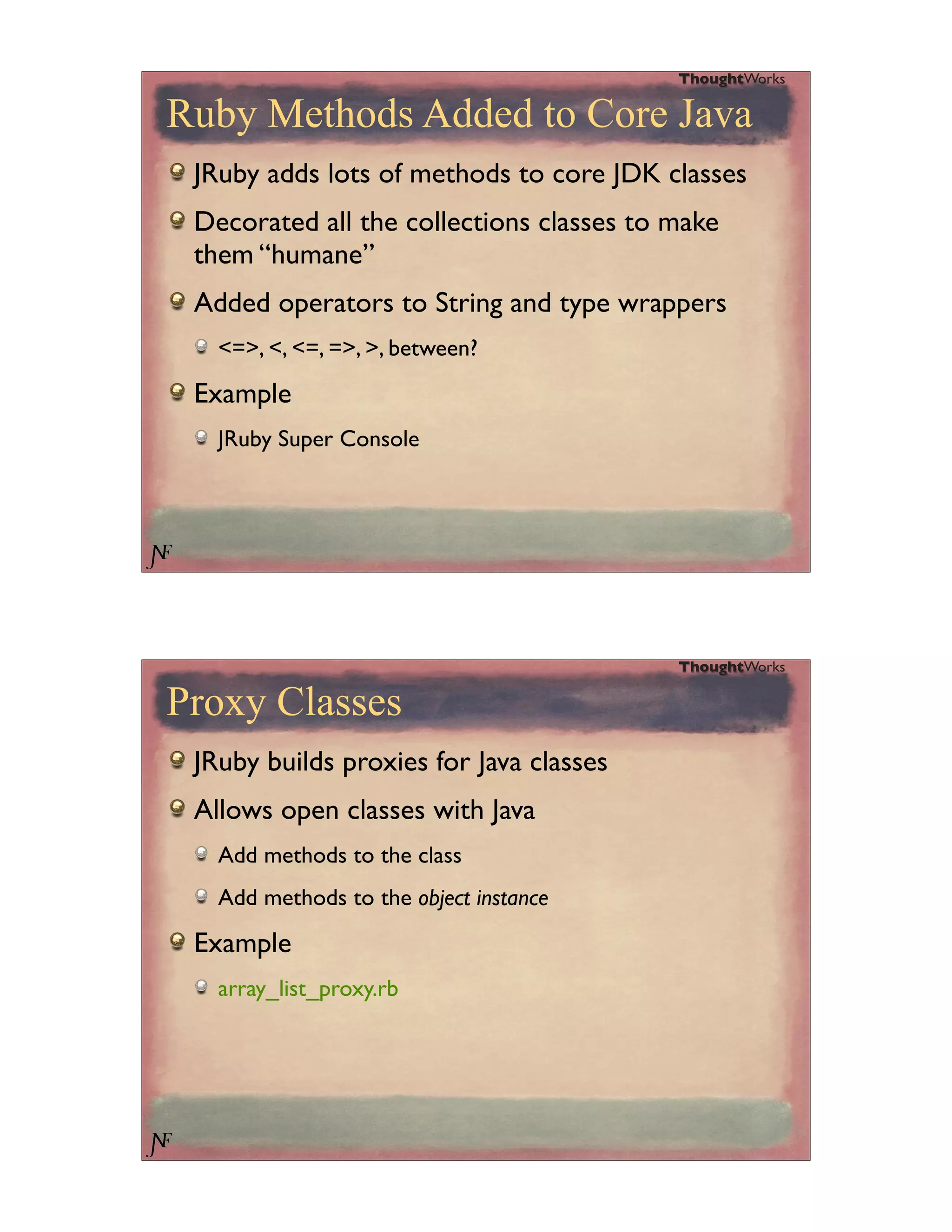 ThoughtWorks

Ruby Methods Added to Core Java

• JRuby adds lots of methods to core JDK classes

• Decorated all the collections classes to make them "humane"

• Added operators to String and type wrappers

• <=>, <, <=, =>, >, between?

• Example

• JRuby Super Console

NF

ThoughtWorks

Proxy Classes

• JRuby builds proxies for Java classes

• Allows open classes with Java

• Add methods to the class

• Add methods to the object instance

• Example

• array_list_proxy.rb

NF